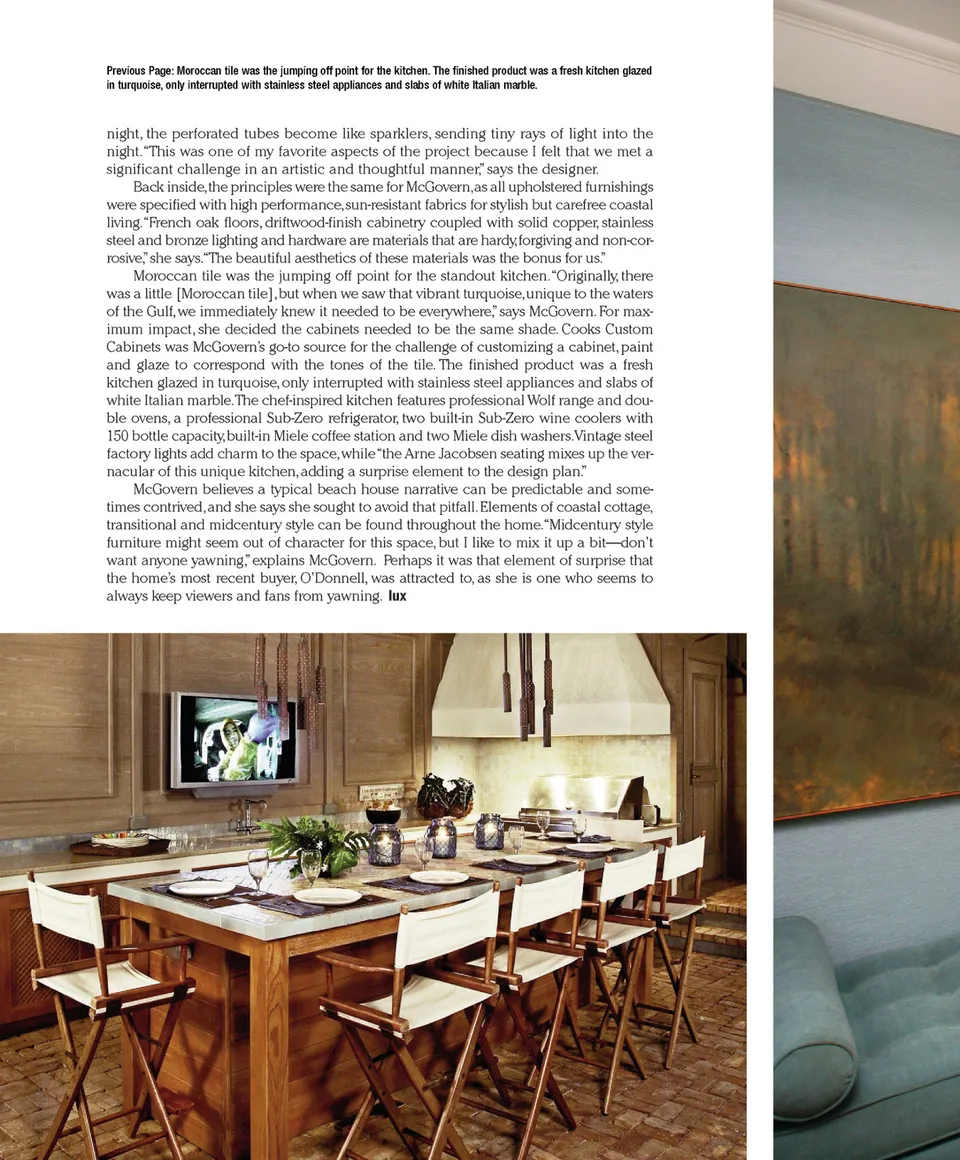 Previous Page: Moroccan tile was the jumping off point for the kitchen. The finished product was a fresh kitchen glazed in turquoise, only interrupted with stainless steel appliances and slabs of white Italian marble.

night, the perforated tubes become like sparklers, sending tiny rays of light into the night. "This was one of my favorite aspects of the project because I felt that we met a significant challenge in an artistic and thoughtful manner," says the designer.

Back inside, the principles were the same for McGovern, as all upholstered furnishings were specified with high performance, sun-resistant fabrics for stylish but carefree coastal living. "French oak floors, driftwood-finish cabinetry coupled with solid copper, stainless steel and bronze lighting and hardware are materials that are hardy, forgiving and non-corrosive," she says. "The beautiful aesthetics of these materials was the bonus for us."

Moroccan tile was the jumping off point for the standout kitchen. "Originally, there was a little [Moroccan tile], but when we saw that vibrant turquoise, unique to the waters of the Gulf, we immediately knew it needed to be everywhere," says McGovern. For maximum impact, she decided the cabinets needed to be the same shade. Cooks Custom Cabinets was McGovern's go-to source for the challenge of customizing a cabinet, paint and glaze to correspond with the tones of the tile. The finished product was a fresh kitchen glazed in turquoise, only interrupted with stainless steel appliances and slabs of white Italian marble. The chef-inspired kitchen features professional Wolf range and double ovens, a professional Sub-Zero refrigerator, two built-in Sub-Zero wine coolers with 150 bottle capacity, built-in Miele coffee station and two Miele dish washers. Vintage steel factory lights add charm to the space, while "the Arne Jacobsen seating mixes up the vernacular of this unique kitchen, adding a surprise element to the design plan."

McGovern believes a typical beach house narrative can be predictable and sometimes contrived, and she says she sought to avoid that pitfall. Elements of coastal cottage, transitional and midcentury style can be found throughout the home. "Midcentury style furniture might seem out of character for this space, but I like to mix it up a bit—don't want anyone yawning," explains McGovern. Perhaps it was that element of surprise that the home's most recent buyer, O'Donnell, was attracted to, as she is one who seems to always keep viewers and fans from yawning. lux